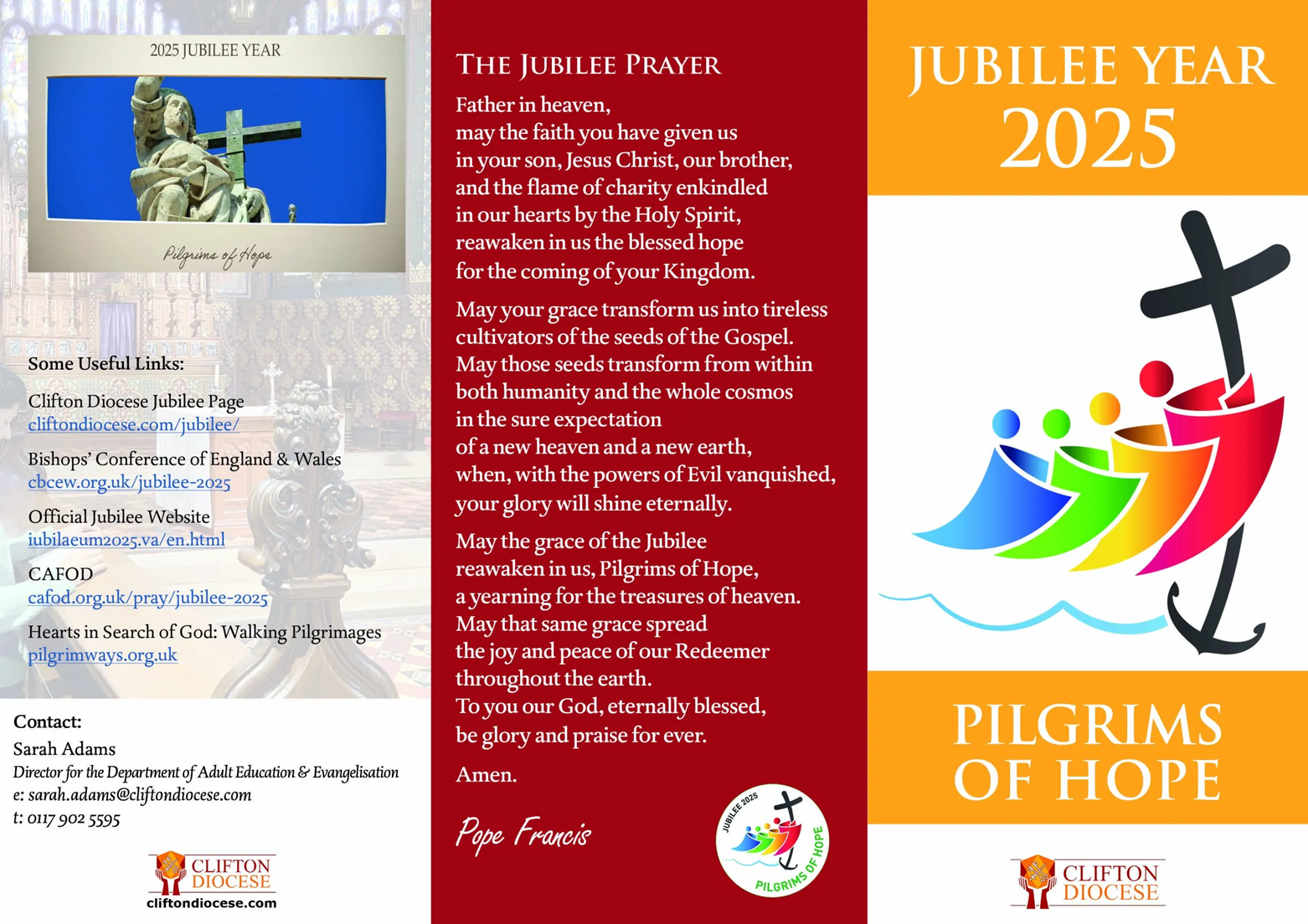 2025 JUBILEE YEAR

Pilgrims of Hope

Some Useful Links:

Clifton Diocese Jubilee Page
cliftondiocese.com/jubilee/

Bishops' Conference of England & Wales
cbcew.org.uk/jubilee-2025

Official Jubilee Website
iubilaeum2025.va/en.html

CAFOD
cafod.org.uk/pray/jubilee-2025

Hearts in Search of God: Walking Pilgrimages
pilgrimways.org.uk

Contact:
Sarah Adams
Director for the Department of Adult Education & Evangelisation
e: sarah.adams@cliftondiocese.com
t: 0117 902 5595

CLIFTON DIOCESE
cliftondiocese.com

THE JUBILEE PRAYER

Father in heaven, may the faith you have given us in your son, Jesus Christ, our brother, and the flame of charity enkindled in our hearts by the Holy Spirit, reawaken in us the blessed hope for the coming of your Kingdom.

May your grace transform us into tireless cultivators of the seeds of the Gospel. May those seeds transform from within both humanity and the whole cosmos in the sure expectation of a new heaven and a new earth, when, with the powers of Evil vanquished, your glory will shine eternally.

May the grace of the Jubilee reawaken in us, Pilgrims of Hope, a yearning for the treasures of heaven. May that same grace spread the joy and peace of our Redeemer throughout the earth. To you our God, eternally blessed, be glory and praise for ever.

Amen.

Pope Francis

JUBILEE 2025
PILGRIMS OF HOPE

JUBILEE YEAR
2025

PILGRIMS OF HOPE

CLIFTON DIOCESE